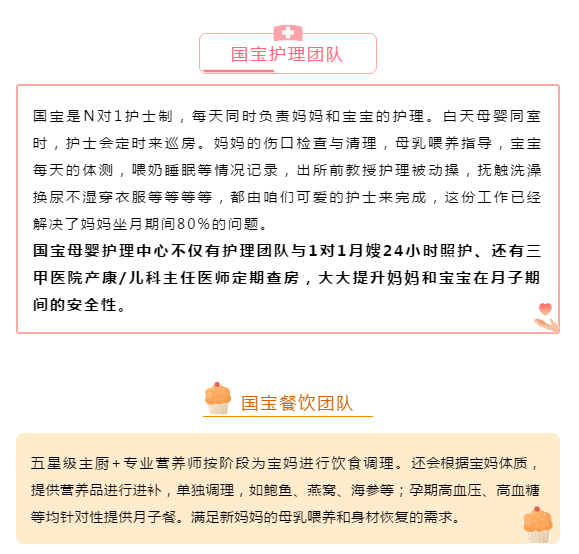 国宝护理团队

国宝是N对1护士制，每天同时负责妈妈和宝宝的护理。白天母婴同室时，护士会定时来巡房。妈妈的伤口检查与清理，母乳喂养指导，宝宝每天的体测，喂奶睡眠等情况记录，出所前教授护理被动操，抚触洗澡换尿不湿穿衣服等等等等，都由咱们可爱的护士来完成，这份工作已经解决了妈妈坐月期间80%的问题。
国宝母婴护理中心不仅有护理团队与1对1月嫂24小时照护、还有三甲医院产康/儿科主任医师定期查房，大大提升妈妈和宝宝在月子期间的安全性。

国宝餐饮团队

五星级主厨+专业营养师按阶段为宝妈进行饮食调理。还会根据宝妈体质，提供营养品进行进补，单独调理，如鲍鱼、燕窝、海参等；孕期高血压、高血糖等均针对性提供月子餐。满足新妈妈的母乳喂养和身材恢复的需求。